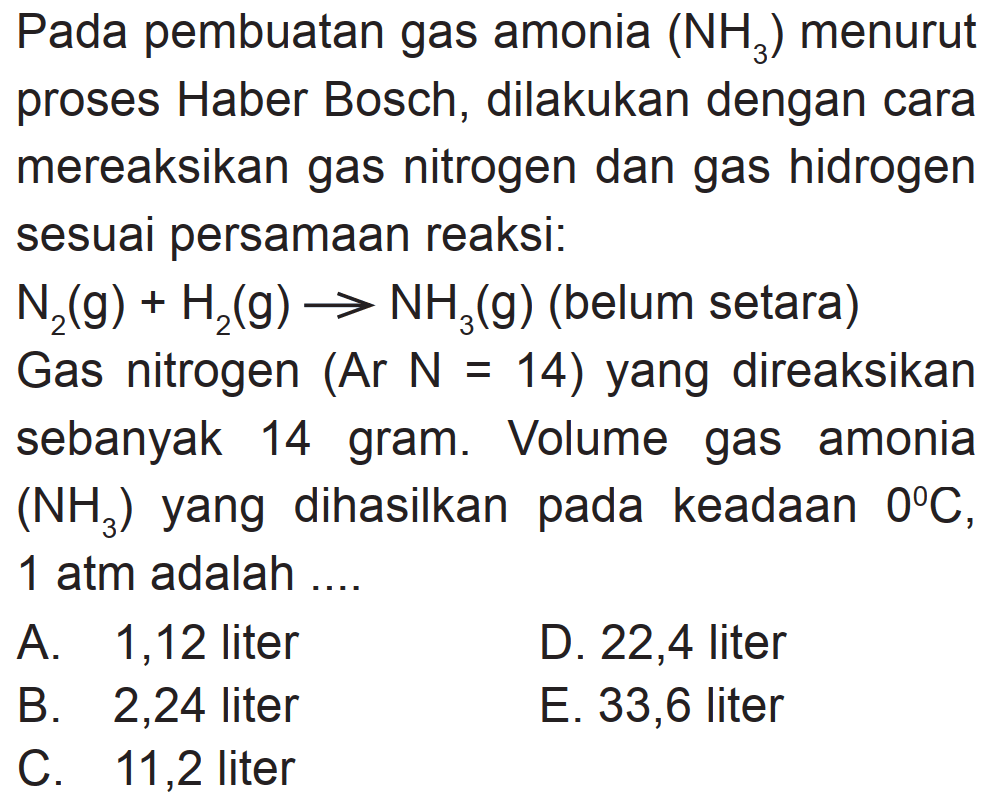 Pada pembuatan gas amonia ($NH_3$) menurut proses Haber Bosch, dilakukan dengan cara mereaksikan gas nitrogen dan gas hidrogen sesuai persamaan reaksi:

$N_2(g) + H_2(g) \rightarrow NH_3(g)$ (belum setara)

Gas nitrogen (Ar N = 14) yang direaksikan sebanyak 14 gram. Volume gas amonia ($NH_3$) yang dihasilkan pada keadaan $0^0C$, 1 atm adalah ....

A. 1,12 liter
B. 2,24 liter
C. 11,2 liter
D. 22,4 liter
E. 33,6 liter